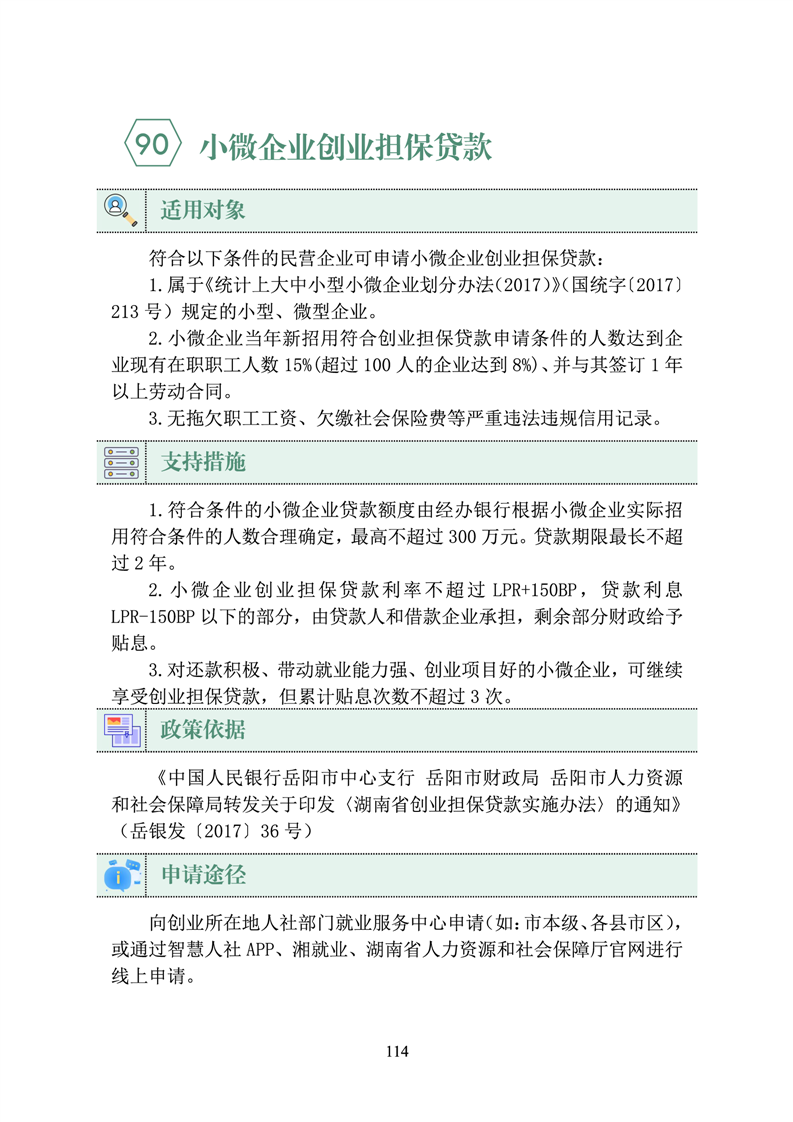 90 小微企业创业担保贷款

适用对象

符合以下条件的民营企业可申请小微企业创业担保贷款：

1.属于《统计上大中小型小微企业划分办法(2017)》(国统字〔2017〕213 号）规定的小型、微型企业。

2.小微企业当年新招用符合创业担保贷款申请条件的人数达到企业现有在职职工人数 15%(超过 100 人的企业达到 8%)、并与其签订 1 年以上劳动合同。

3.无拖欠职工工资、欠缴社会保险费等严重违法违规信用记录。

支持措施

1.符合条件的小微企业贷款额度由经办银行根据小微企业实际招用符合条件的人数合理确定，最高不超过 300 万元。贷款期限最长不超过 2 年。

2.小微企业创业担保贷款利率不超过 LPR+150BP，贷款利息 LPR-150BP 以下的部分，由贷款人和借款企业承担，剩余部分财政给予贴息。

3.对还款积极、带动就业能力强、创业项目好的小微企业，可继续享受创业担保贷款，但累计贴息次数不超过 3 次。

政策依据

《中国人民银行岳阳市中心支行 岳阳市财政局 岳阳市人力资源和社会保障局转发关于印发〈湖南省创业担保贷款实施办法〉的通知》（岳银发〔2017〕36 号）

申请途径

向创业所在地人社部门就业服务中心申请(如:市本级、各县市区)，或通过智慧人社 APP、湘就业、湖南省人力资源和社会保障厅官网进行线上申请。

114